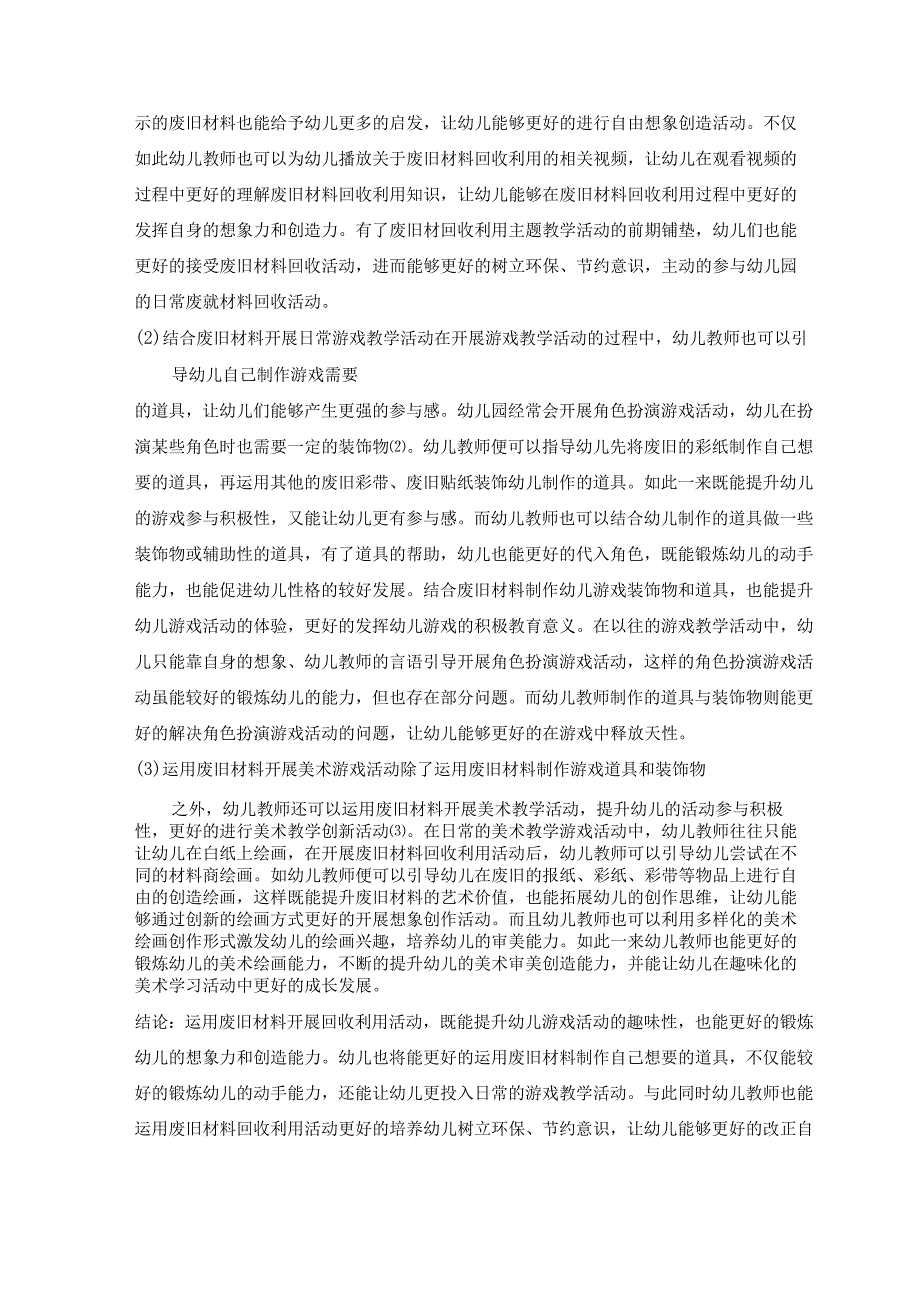 示的废旧材料也能给予幼儿更多的启发，让幼儿能够更好的进行自由想象创造活动。不仅如此幼儿教师也可以为幼儿播放关于废旧材料回收利用的相关视频，让幼儿在观看视频的过程中更好的理解废旧材料回收利用知识，让幼儿能够在废旧材料回收利用过程中更好的发挥自身的想象力和创造力。有了废旧材回收利用主题教学活动的前期铺垫，幼儿们也能更好的接受废旧材料回收活动，进而能够更好的树立环保、节约意识，主动的参与幼儿园的日常废就材料回收活动。

(2)结合废旧材料开展日常游戏教学活动在开展游戏教学活动的过程中，幼儿教师也可以引导幼儿自己制作游戏需要

的道具，让幼儿们能够产生更强的参与感。幼儿园经常会开展角色扮演游戏活动，幼儿在扮演某些角色时也需要一定的装饰物⑵。幼儿教师便可以指导幼儿先将废旧的彩纸制作自己想要的道具，再运用其他的废旧彩带、废旧贴纸装饰幼儿制作的道具。如此一来既能提升幼儿的游戏参与积极性，又能让幼儿更有参与感。而幼儿教师也可以结合幼儿制作的道具做一些装饰物或辅助性的道具，有了道具的帮助，幼儿也能更好的代入角色，既能锻炼幼儿的动手能力，也能促进幼儿性格的较好发展。结合废旧材料制作幼儿游戏装饰物和道具，也能提升幼儿游戏活动的体验，更好的发挥幼儿游戏的积极教育意义。在以往的游戏教学活动中，幼儿只能靠自身的想象、幼儿教师的言语引导开展角色扮演游戏活动，这样的角色扮演游戏活动虽能较好的锻炼幼儿的能力，但也存在部分问题。而幼儿教师制作的道具与装饰物则能更好的解决角色扮演游戏活动的问题，让幼儿能够更好的在游戏中释放天性。

(3)运用废旧材料开展美术游戏活动除了运用废旧材料制作游戏道具和装饰物

之外，幼儿教师还可以运用废旧材料开展美术教学活动，提升幼儿的活动参与积极性，更好的进行美术教学创新活动⑶。在日常的美术教学游戏活动中，幼儿教师往往只能让幼儿在白纸上绘画，在开展废旧材料回收利用活动后，幼儿教师可以引导幼儿尝试在不同的材料商绘画。如幼儿教师便可以引导幼儿在废旧的报纸、彩纸、彩带等物品上进行自由的创造绘画，这样既能提升废旧材料的艺术价值，也能拓展幼儿的创作思维，让幼儿能够通过创新的绘画方式更好的开展想象创作活动。而且幼儿教师也可以利用多样化的美术绘画创作形式激发幼儿的绘画兴趣，培养幼儿的审美能力。如此一来幼儿教师也能更好的锻炼幼儿的美术绘画能力，不断的提升幼儿的美术审美创造能力，并能让幼儿在趣味化的美术学习活动中更好的成长发展。

结论：运用废旧材料开展回收利用活动，既能提升幼儿游戏活动的趣味性，也能更好的锻炼幼儿的想象力和创造能力。幼儿也将能更好的运用废旧材料制作自己想要的道具，不仅能较好的锻炼幼儿的动手能力，还能让幼儿更投入日常的游戏教学活动。与此同时幼儿教师也能运用废旧材料回收利用活动更好的培养幼儿树立环保、节约意识，让幼儿能够更好的改正自